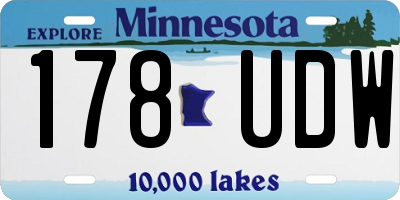 EXPLORE Minnesota

178 UDW

10,000 lakes